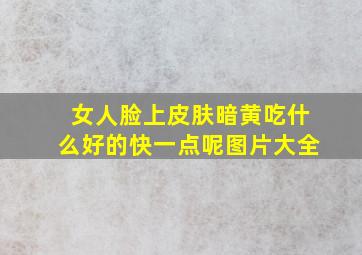 女人脸上皮肤暗黄吃什么好的快一点呢图片大全